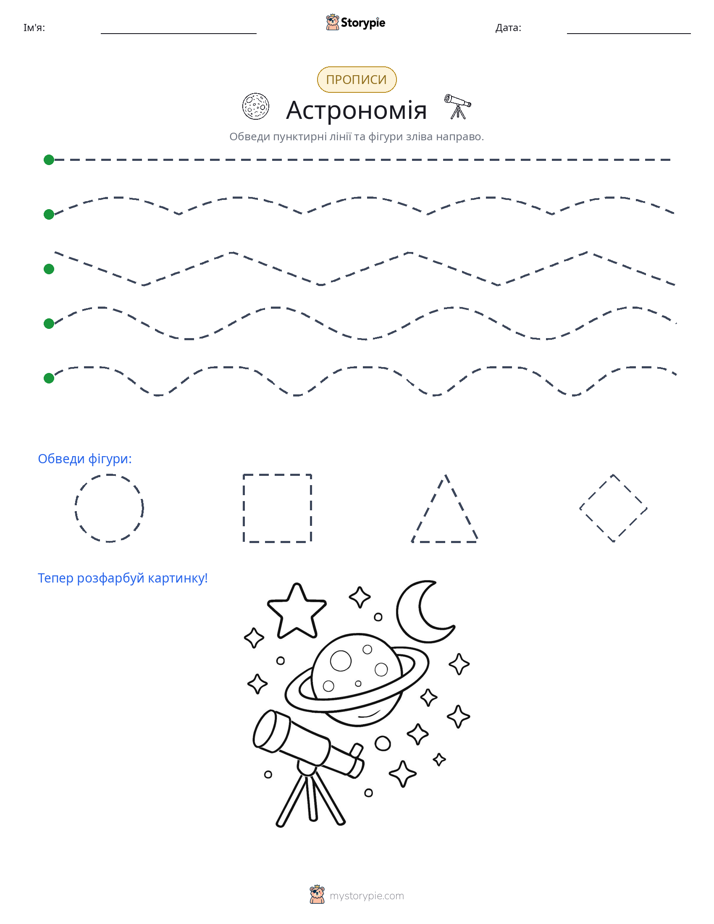 Ім'я: ____ Storypie Дата: ____

ПРОПИСИ

Астрономія

Обведи пунктирні лінії та фігури зліва направо.

Обведи фігури:

Тепер розфарбуй картинку!

mystorypie.com